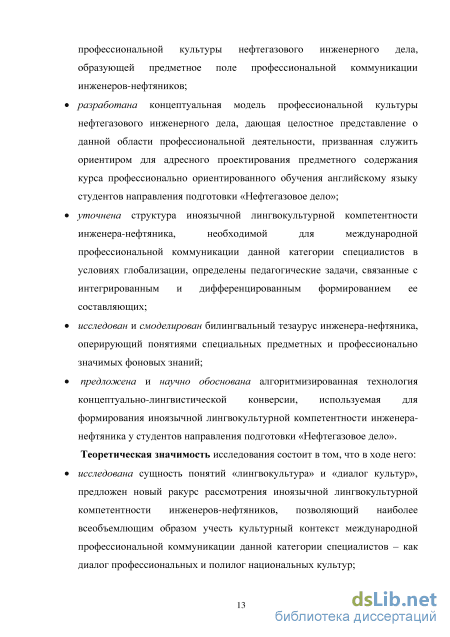 профессиональной культуры нефтегазового инженерного дела, образующей предметное поле профессиональной коммуникации инженеров-нефтяников;

• разработана концептуальная модель профессиональной культуры нефтегазового инженерного дела, дающая целостное представление о данной области профессиональной деятельности, призванная служить ориентиром для адресного проектирования предметного содержания курса профессионально ориентированного обучения английскому языку студентов направления подготовки «Нефтегазовое дело»;

• уточнена структура иноязычной лингвокультурной компетентности инженера-нефтяника, необходимой для международной профессиональной коммуникации данной категории специалистов в условиях глобализации, определены педагогические задачи, связанные с интегрированным и дифференцированным формированием ее составляющих;

• исследован и смоделирован билингвальный тезаурус инженера-нефтяника, оперирующий понятиями специальных предметных и профессионально значимых фоновых знаний;

• предложена и научно обоснована алгоритмизированная технология концептуально-лингвистической конверсии, используемая для формирования иноязычной лингвокультурной компетентности инженера-нефтяника у студентов направления подготовки «Нефтегазовое дело».

Теоретическая значимость исследования состоит в том, что в ходе него:

• исследована сущность понятий «лингвокультура» и «диалог культур», предложен новый ракурс рассмотрения иноязычной лингвокультурной компетентности инженеров-нефтяников, позволяющий наиболее всеобъемлющим образом учесть культурный контекст международной профессиональной коммуникации данной категории специалистов – как диалог профессиональных и полилог национальных культур;

13

dsLib.net
библиотека диссертаций